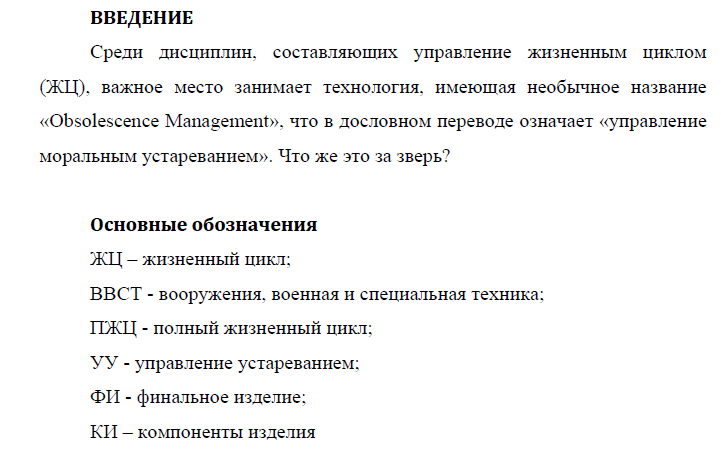 ВВЕДЕНИЕ

Среди дисциплин, составляющих управление жизненным циклом (ЖЦ), важное место занимает технология, имеющая необычное название «Obsolescence Management», что в дословном переводе означает «управление моральным устареванием». Что же это за зверь?

Основные обозначения

ЖЦ – жизненный цикл;

ВВСТ - вооружения, военная и специальная техника;

ПЖЦ - полный жизненный цикл;

УУ - управление устареванием;

ФИ - финальное изделие;

КИ – компоненты изделия